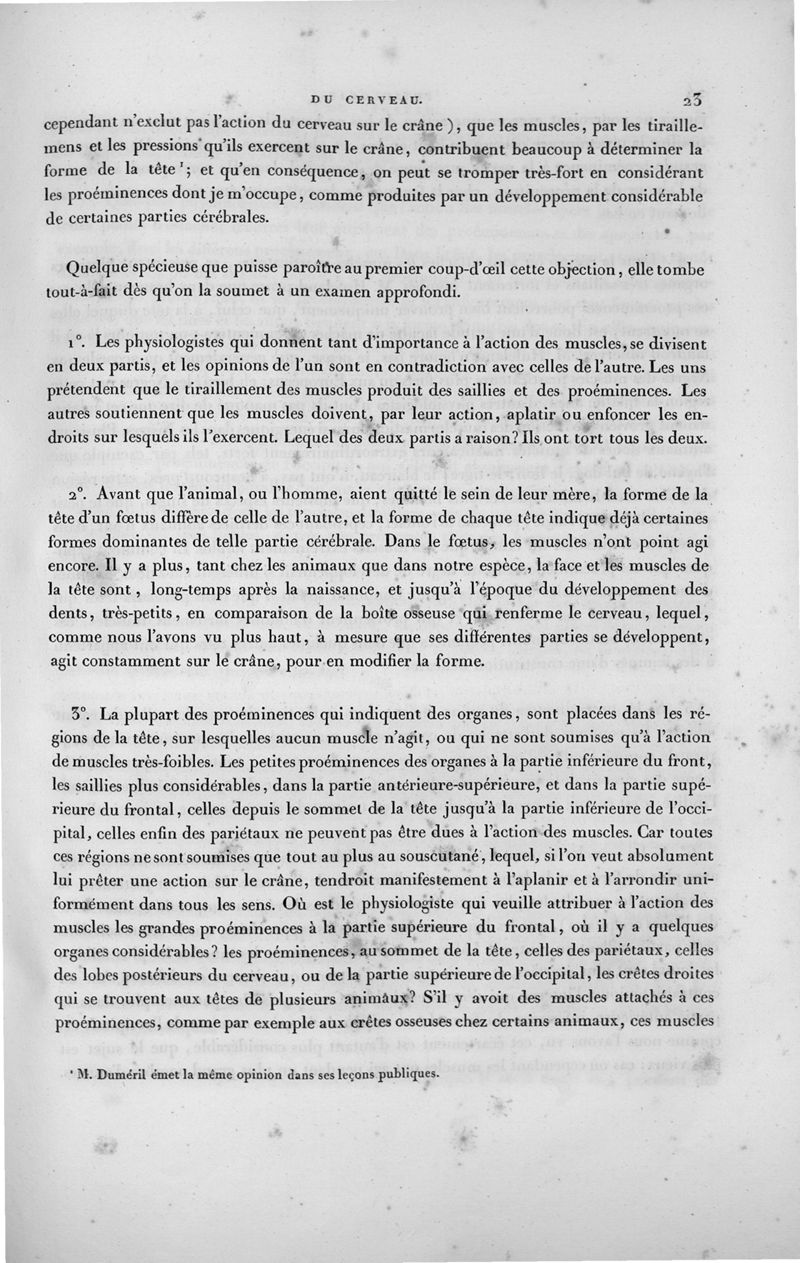 DU CERVEAU. 23

cependant n'exclut pas l'action du cerveau sur le crâne), que les muscles, par les tiraillemens et les pressions qu'ils exercent sur le crâne, contribuent beaucoup à déterminer la forme de la tête¹; et qu'en conséquence, on peut se tromper très-fort en considérant les proéminences dont je m'occupe, comme produites par un développement considérable de certaines parties cérébrales.

Quelque spécieuse que puisse paroître au premier coup-d'œil cette objection, elle tombe tout-à-fait dès qu'on la soumet à un examen approfondi.

1°. Les physiologistes qui donnent tant d'importance à l'action des muscles, se divisent en deux partis, et les opinions de l'un sont en contradiction avec celles de l'autre. Les uns prétendent que le tiraillement des muscles produit des saillies et des proéminences. Les autres soutiennent que les muscles doivent, par leur action, aplatir ou enfoncer les endroits sur lesquels ils l'exercent. Lequel des deux partis a raison? Ils ont tort tous les deux.

2°. Avant que l'animal, ou l'homme, aient quitté le sein de leur mère, la forme de la tête d'un fœtus diffère de celle de l'autre, et la forme de chaque tête indique déjà certaines formes dominantes de telle partie cérébrale. Dans le fœtus, les muscles n'ont point agi encore. Il y a plus, tant chez les animaux que dans notre espèce, la face et les muscles de la tête sont, long-temps après la naissance, et jusqu'à l'époque du développement des dents, très-petits, en comparaison de la boîte osseuse qui renferme le cerveau, lequel, comme nous l'avons vu plus haut, à mesure que ses différentes parties se développent, agit constamment sur le crâne, pour en modifier la forme.

3°. La plupart des proéminences qui indiquent des organes, sont placées dans les régions de la tête, sur lesquelles aucun muscle n'agit, ou qui ne sont soumises qu'à l'action de muscles très-foibles. Les petites proéminences des organes à la partie inférieure du front, les saillies plus considérables, dans la partie antérieure-supérieure, et dans la partie supérieure du frontal, celles depuis le sommet de la tête jusqu'à la partie inférieure de l'occipital, celles enfin des pariétaux ne peuvent pas être dues à l'action des muscles. Car toutes ces régions ne sont soumises que tout au plus au souscutané, lequel, si l'on veut absolument lui prêter une action sur le crâne, tendroit manifestement à l'aplanir et à l'arrondir uniformément dans tous les sens. Où est le physiologiste qui veuille attribuer à l'action des muscles les grandes proéminences à la partie supérieure du frontal, où il y a quelques organes considérables? les proéminences, au sommet de la tête, celles des pariétaux, celles des lobes postérieurs du cerveau, ou de la partie supérieure de l'occipital, les crêtes droites qui se trouvent aux têtes de plusieurs animaux? S'il y avoit des muscles attachés à ces proéminences, comme par exemple aux crêtes osseuses chez certains animaux, ces muscles

¹ M. Duméril émet la même opinion dans ses leçons publiques.